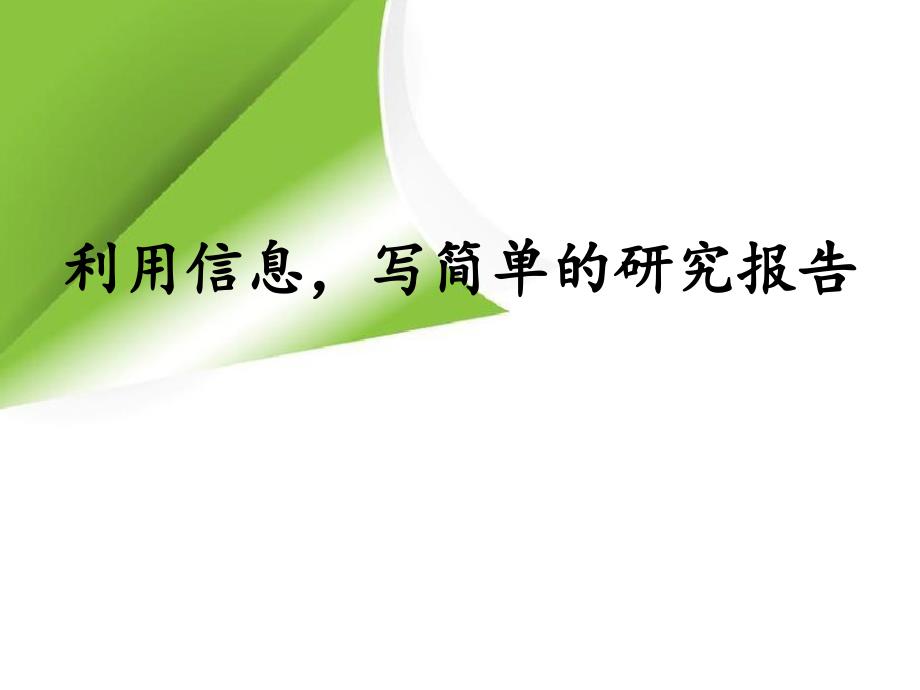 利用信息，写简单的研究报告